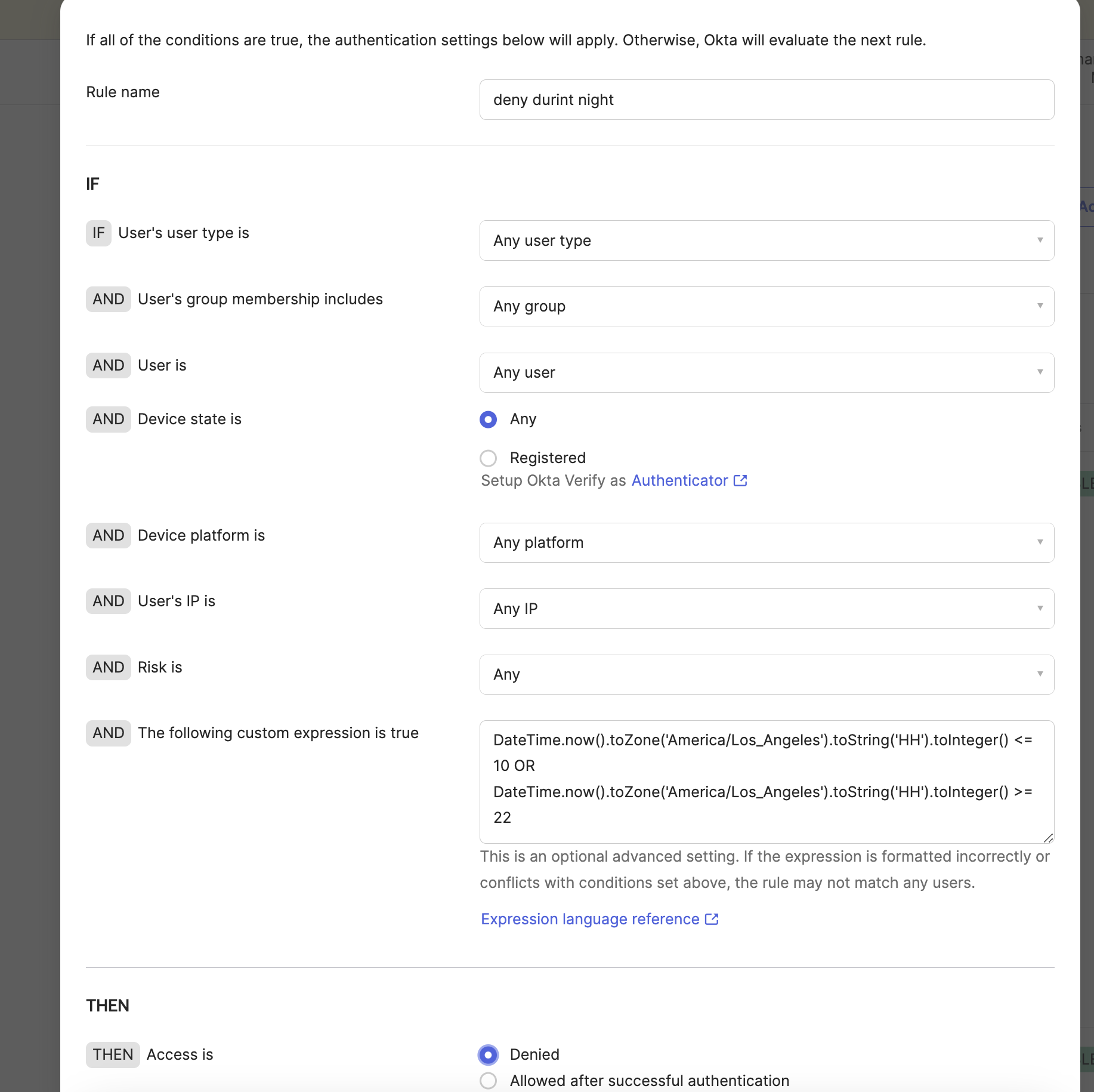 If all of the conditions are true, the authentication settings below will apply. Otherwise, Okta will evaluate the next rule.

Rule name

deny durint night

IF

IF User's user type is

Any user type

AND User's group membership includes

Any group

AND User is

Any user

AND Device state is

Any

Registered

Setup Okta Verify as Authenticator

AND Device platform is

Any platform

AND User's IP is

Any IP

AND Risk is

Any

AND The following custom expression is true

DateTime.now().toZone('America/Los_Angeles').toString('HH').toInteger() <= 10 OR DateTime.now().toZone('America/Los_Angeles').toString('HH').toInteger() >= 22

This is an optional advanced setting. If the expression is formatted incorrectly or conflicts with conditions set above, the rule may not match any users.

Expression language reference

THEN

THEN Access is

Denied

Allowed after successful authentication